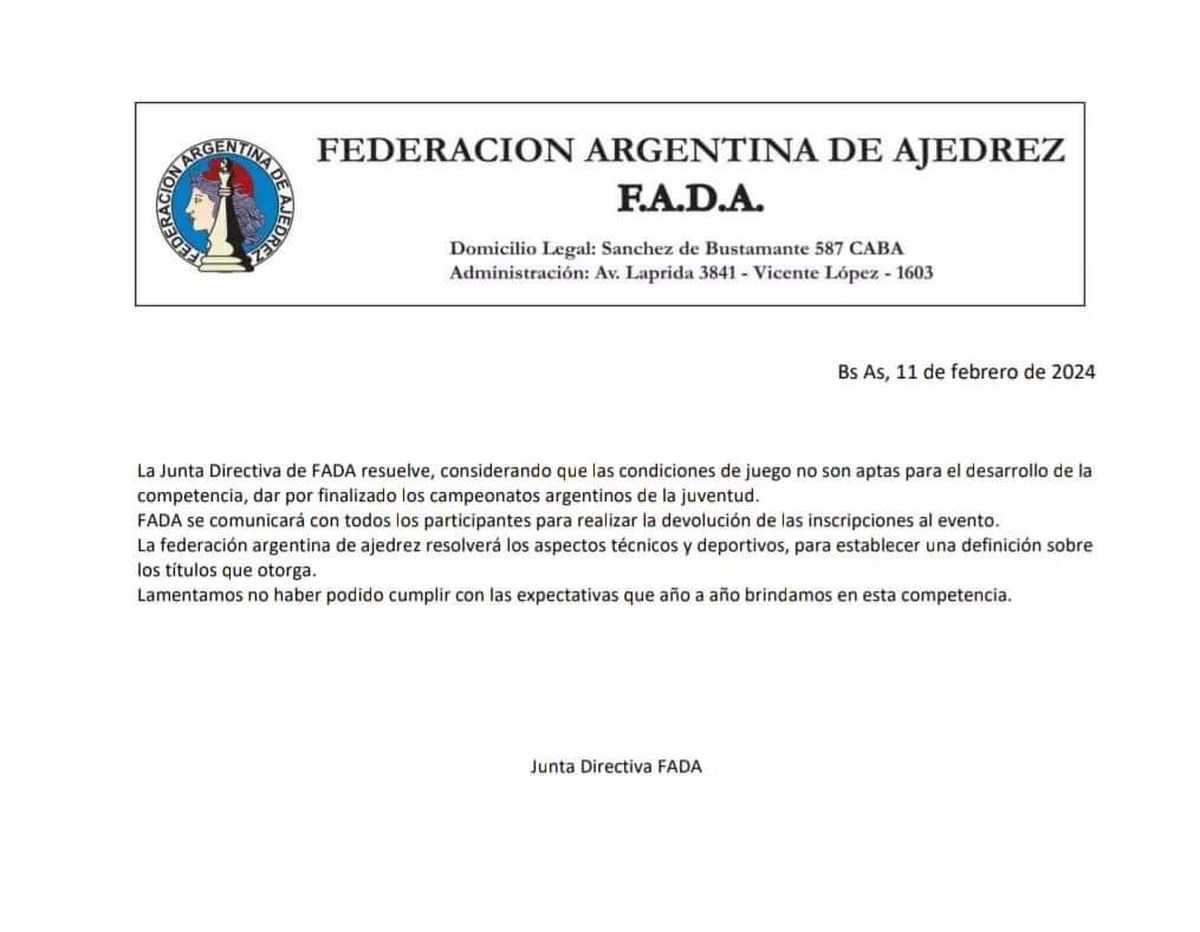 FEDERACION ARGENTINA DE AJEDREZ

FEDERACION ARGENTINA DE AJEDREZ
F.A.D.A.

Domicilio Legal: Sanchez de Bustamante 587 CABA
Administración: Av. Laprida 3841 - Vicente López - 1603

Bs As, 11 de febrero de 2024

La Junta Directiva de FADA resuelve, considerando que las condiciones de juego no son aptas para el desarrollo de la competencia, dar por finalizado los campeonatos argentinos de la juventud.
FADA se comunicará con todos los participantes para realizar la devolución de las inscripciones al evento.
La federación argentina de ajedrez resolverá los aspectos técnicos y deportivos, para establecer una definición sobre los títulos que otorga.
Lamentamos no haber podido cumplir con las expectativas que año a año brindamos en esta competencia.

Junta Directiva FADA